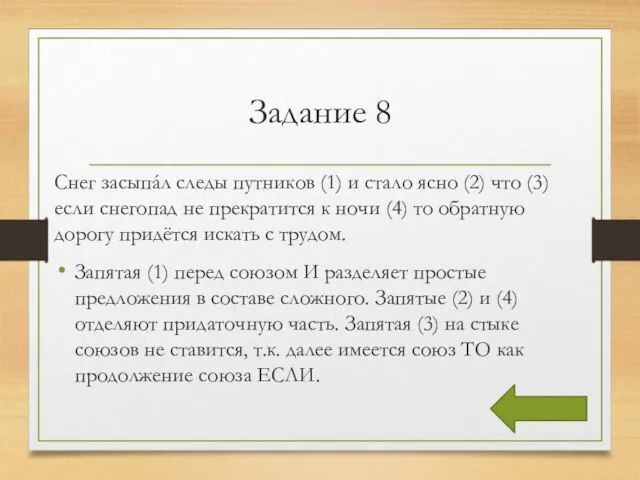 Задание 8

Снег засыпа́л следы путников (1) и стало ясно (2) что (3) если снегопад не прекратится к ночи (4) то обратную дорогу придётся искать с трудом.

• Запятая (1) перед союзом И разделяет простые предложения в составе сложного. Запятые (2) и (4) отделяют придаточную часть. Запятая (3) на стыке союзов не ставится, т.к. далее имеется союз ТО как продолжение союза ЕСЛИ.